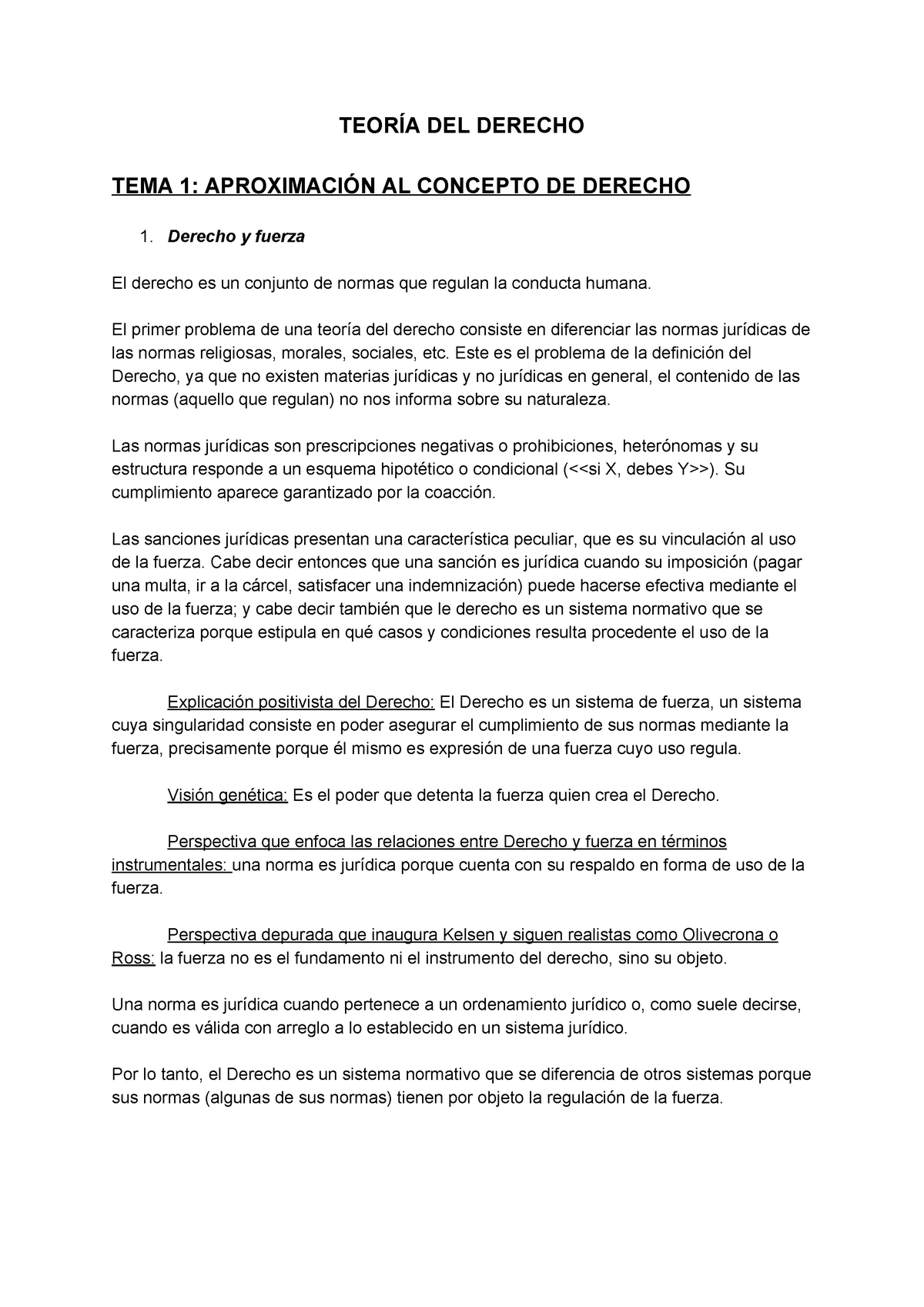 TEORÍA DEL DERECHO

TEMA 1: APROXIMACIÓN AL CONCEPTO DE DERECHO

1. Derecho y fuerza

El derecho es un conjunto de normas que regulan la conducta humana.

El primer problema de una teoría del derecho consiste en diferenciar las normas jurídicas de las normas religiosas, morales, sociales, etc. Este es el problema de la definición del Derecho, ya que no existen materias jurídicas y no jurídicas en general, el contenido de las normas (aquello que regulan) no nos informa sobre su naturaleza.

Las normas jurídicas son prescripciones negativas o prohibiciones, heterónomas y su estructura responde a un esquema hipotético o condicional (<<si X, debes Y>>). Su cumplimiento aparece garantizado por la coacción.

Las sanciones jurídicas presentan una característica peculiar, que es su vinculación al uso de la fuerza. Cabe decir entonces que una sanción es jurídica cuando su imposición (pagar una multa, ir a la cárcel, satisfacer una indemnización) puede hacerse efectiva mediante el uso de la fuerza; y cabe decir también que le derecho es un sistema normativo que se caracteriza porque estipula en qué casos y condiciones resulta procedente el uso de la fuerza.

Explicación positivista del Derecho: El Derecho es un sistema de fuerza, un sistema cuya singularidad consiste en poder asegurar el cumplimiento de sus normas mediante la fuerza, precisamente porque él mismo es expresión de una fuerza cuyo uso regula.

Visión genética: Es el poder que detenta la fuerza quien crea el Derecho.

Perspectiva que enfoca las relaciones entre Derecho y fuerza en términos instrumentales: una norma es jurídica porque cuenta con su respaldo en forma de uso de la fuerza.

Perspectiva depurada que inaugura Kelsen y siguen realistas como Olivecrona o Ross: la fuerza no es el fundamento ni el instrumento del derecho, sino su objeto.

Una norma es jurídica cuando pertenece a un ordenamiento jurídico o, como suele decirse, cuando es válida con arreglo a lo establecido en un sistema jurídico.

Por lo tanto, el Derecho es un sistema normativo que se diferencia de otros sistemas porque sus normas (algunas de sus normas) tienen por objeto la regulación de la fuerza.